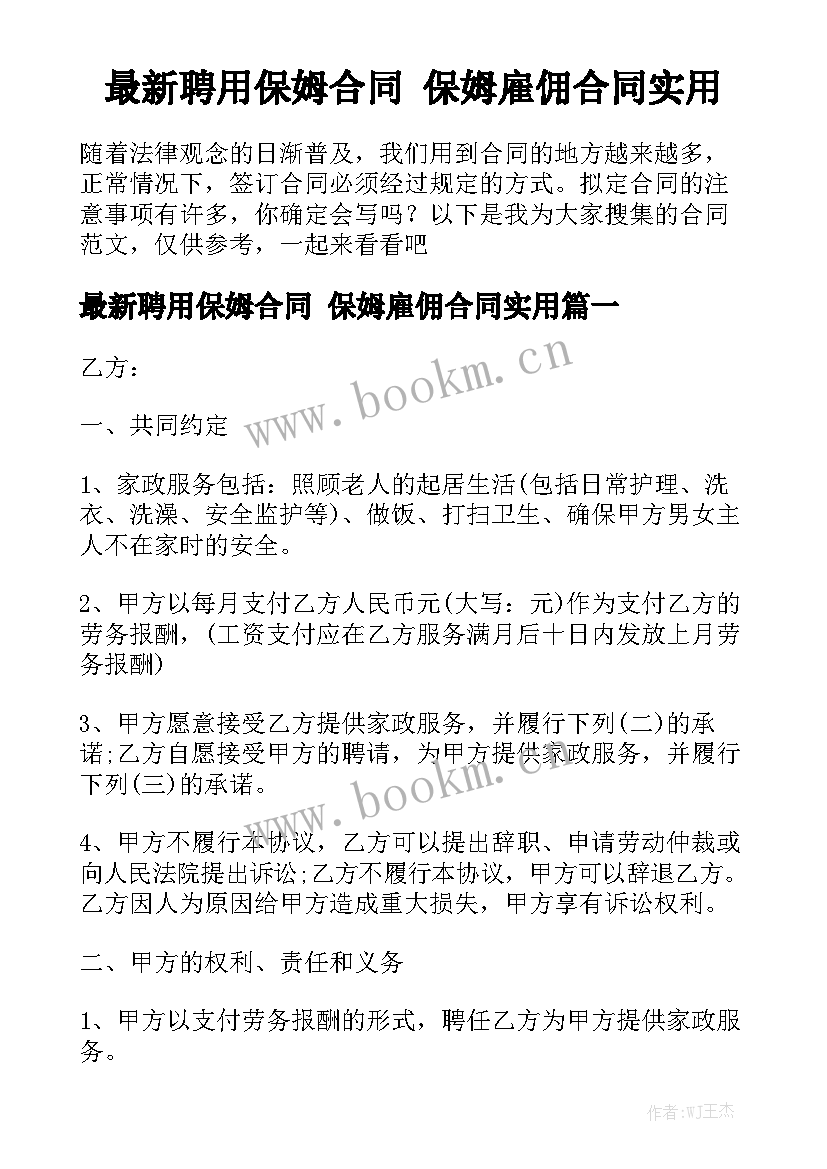 最新聘用保姆合同 保姆雇佣合同实用

随着法律观念的日渐普及，我们用到合同的地方越来越多，正常情况下，签订合同必须经过规定的方式。拟定合同的注意事项有许多，你确定会写吗？以下是我为大家搜集的合同范文，仅供参考，一起来看看吧

最新聘用保姆合同 保姆雇佣合同实用篇一

乙方：

www.bookm.cn

一、共同约定

1、家政服务包括：照顾老人的起居生活(包括日常护理、洗衣、洗澡、安全监护等)、做饭、打扫卫生、确保甲方男女主人不在家时的安全。

2、甲方以每月支付乙方人民币元(大写：元)作为支付乙方的劳务报酬，(工资支付应在乙方服务满月后十日内发放上月劳务报酬)

3、甲方愿意接受乙方提供家政服务，并履行下列(二)的承诺;乙方自愿接受甲方的聘请，为甲方提供家政服务，并履行下列(三)的承诺。

www.bookm.cn

4、甲方不履行本协议，乙方可以提出辞职、申请劳动仲裁或向人民法院提出诉讼;乙方不履行本协议，甲方可以辞退乙方。乙方因人为原因给甲方造成重大损失，甲方享有诉讼权利。

二、甲方的权利、责任和义务

1、甲方以支付劳务报酬的形式，聘任乙方为甲方提供家政服务。

作者:WJ王杰